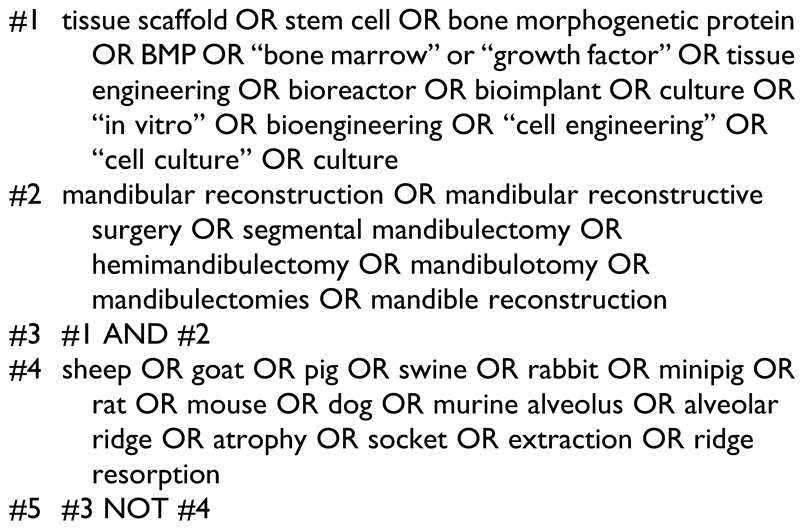 #1 tissue scaffold OR stem cell OR bone morphogenetic protein OR BMP OR "bone marrow" or "growth factor" OR tissue engineering OR bioreactor OR bioimplant OR culture OR "in vitro" OR bioengineering OR "cell engineering" OR "cell culture" OR culture

#2 mandibular reconstruction OR mandibular reconstructive surgery OR segmental mandibulectomy OR hemimandibulectomy OR mandibulotomy OR mandibulectomies OR mandible reconstruction

#3 #1 AND #2

#4 sheep OR goat OR pig OR swine OR rabbit OR minipig OR rat OR mouse OR dog OR murine alveolus OR alveolar ridge OR atrophy OR socket OR extraction OR ridge resorption

#5 #3 NOT #4